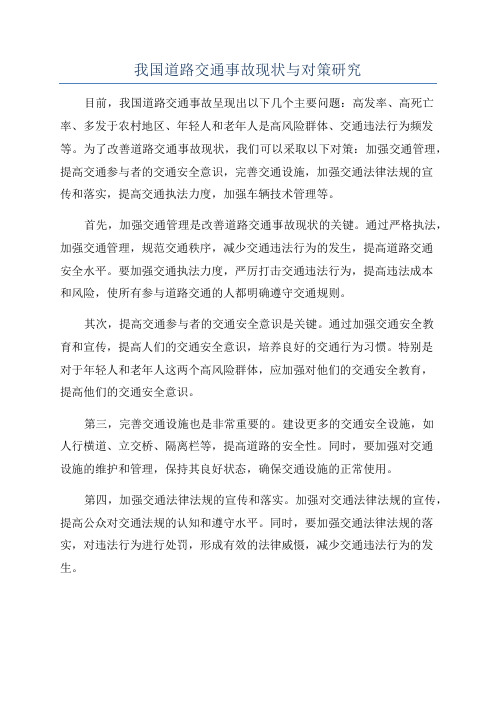 我国道路交通事故现状与对策研究

目前，我国道路交通事故呈现出以下几个主要问题：高发率、高死亡率、多发于农村地区、年轻人和老年人是高风险群体、交通违法行为频发等。为了改善道路交通事故现状，我们可以采取以下对策：加强交通管理，提高交通参与者的交通安全意识，完善交通设施，加强交通法律法规的宣传和落实，提高交通执法力度，加强车辆技术管理等。

首先，加强交通管理是改善道路交通事故现状的关键。通过严格执法，加强交通管理，规范交通秩序，减少交通违法行为的发生，提高道路交通安全水平。要加强交通执法力度，严厉打击交通违法行为，提高违法成本和风险，使所有参与道路交通的人都明确遵守交通规则。

其次，提高交通参与者的交通安全意识是关键。通过加强交通安全教育和宣传，提高人们的交通安全意识，培养良好的交通行为习惯。特别是对于年轻人和老年人这两个高风险群体，应加强对他们的交通安全教育，提高他们的交通安全意识。

第三，完善交通设施也是非常重要的。建设更多的交通安全设施，如人行横道、立交桥、隔离栏等，提高道路的安全性。同时，要加强对交通设施的维护和管理，保持其良好状态，确保交通设施的正常使用。

第四，加强交通法律法规的宣传和落实。加强对交通法律法规的宣传，提高公众对交通法规的认知和遵守水平。同时，要加强交通法律法规的落实，对违法行为进行处罚，形成有效的法律威慑，减少交通违法行为的发生。